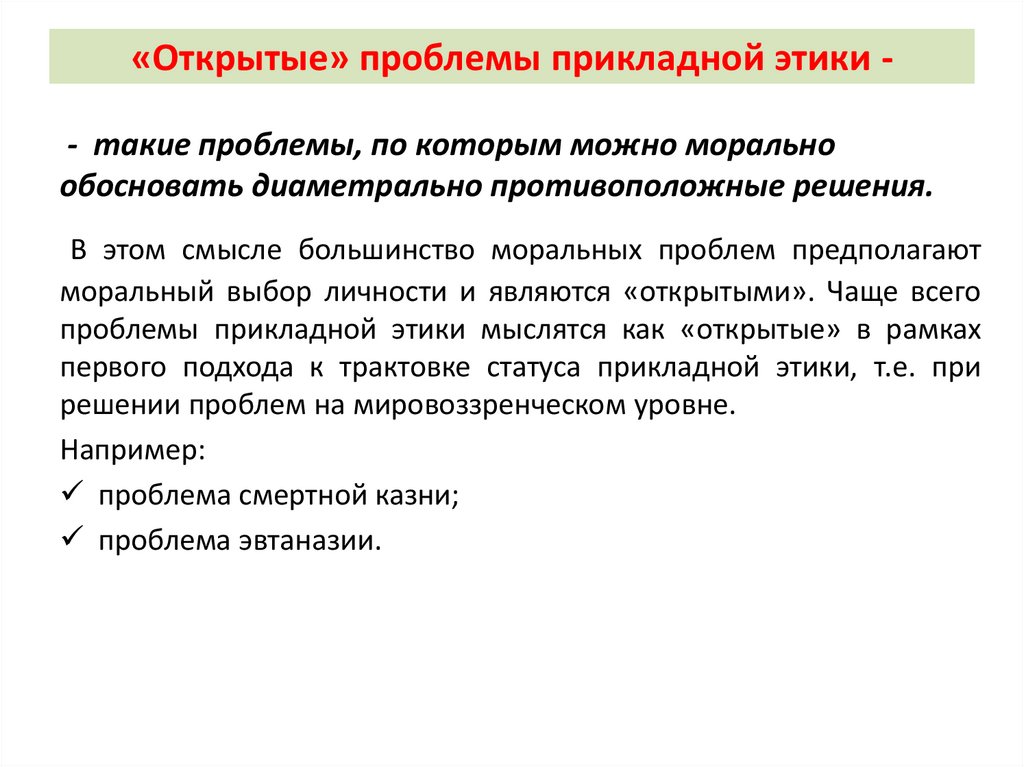 «Открытые» проблемы прикладной этики -

- такие проблемы, по которым можно морально обосновать диаметрально противоположные решения.

В этом смысле большинство моральных проблем предполагают моральный выбор личности и являются «открытыми». Чаще всего проблемы прикладной этики мыслятся как «открытые» в рамках первого подхода к трактовке статуса прикладной этики, т.е. при решении проблем на мировоззренческом уровне.

Например:

✓ проблема смертной казни;

✓ проблема эвтаназии.